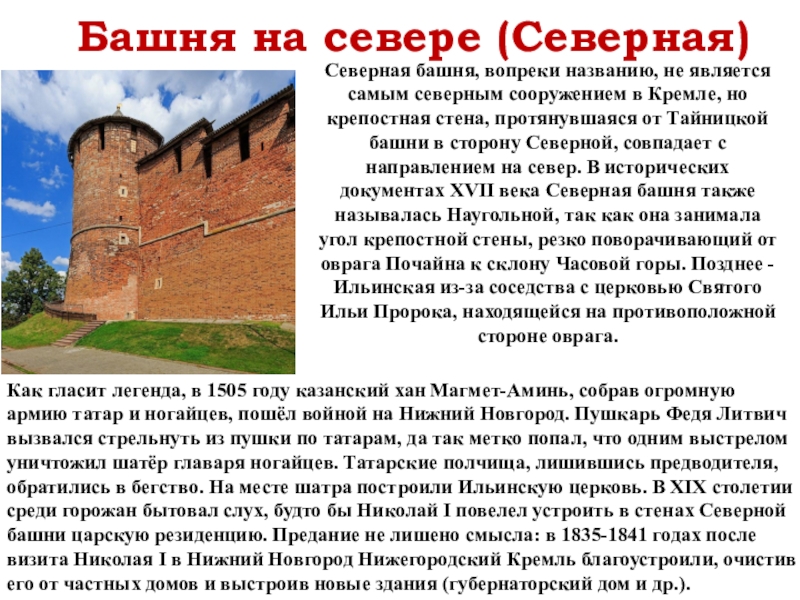 Башня на севере (Северная)

Северная башня, вопреки названию, не является самым северным сооружением в Кремле, но крепостная стена, протянувшаяся от Тайницкой башни в сторону Северной, совпадает с направлением на север. В исторических документах XVII века Северная башня также называлась Наугольной, так как она занимала угол крепостной стены, резко поворачивающий от оврага Почайна к склону Часовой горы. Позднее - Ильинская из-за соседства с церковью Святого Ильи Пророка, находящейся на противоположной стороне оврага.

Как гласит легенда, в 1505 году казанский хан Магмет-Аминь, собрав огромную армию татар и ногайцев, пошёл войной на Нижний Новгород. Пушкарь Федя Литвич вызвался стрельнуть из пушки по татарам, да так метко попал, что одним выстрелом уничтожил шатёр главаря ногайцев. Татарские полчища, лишившись предводителя, обратились в бегство. На месте шатра построили Ильинскую церковь. В XIX столетии среди горожан бытовал слух, будто бы Николай I повелел устроить в стенах Северной башни царскую резиденцию. Предание не лишено смысла: в 1835-1841 годах после визита Николая I в Нижний Новгород Нижегородский Кремль благоустроили, очистив его от частных домов и выстроив новые здания (губернаторский дом и др.).